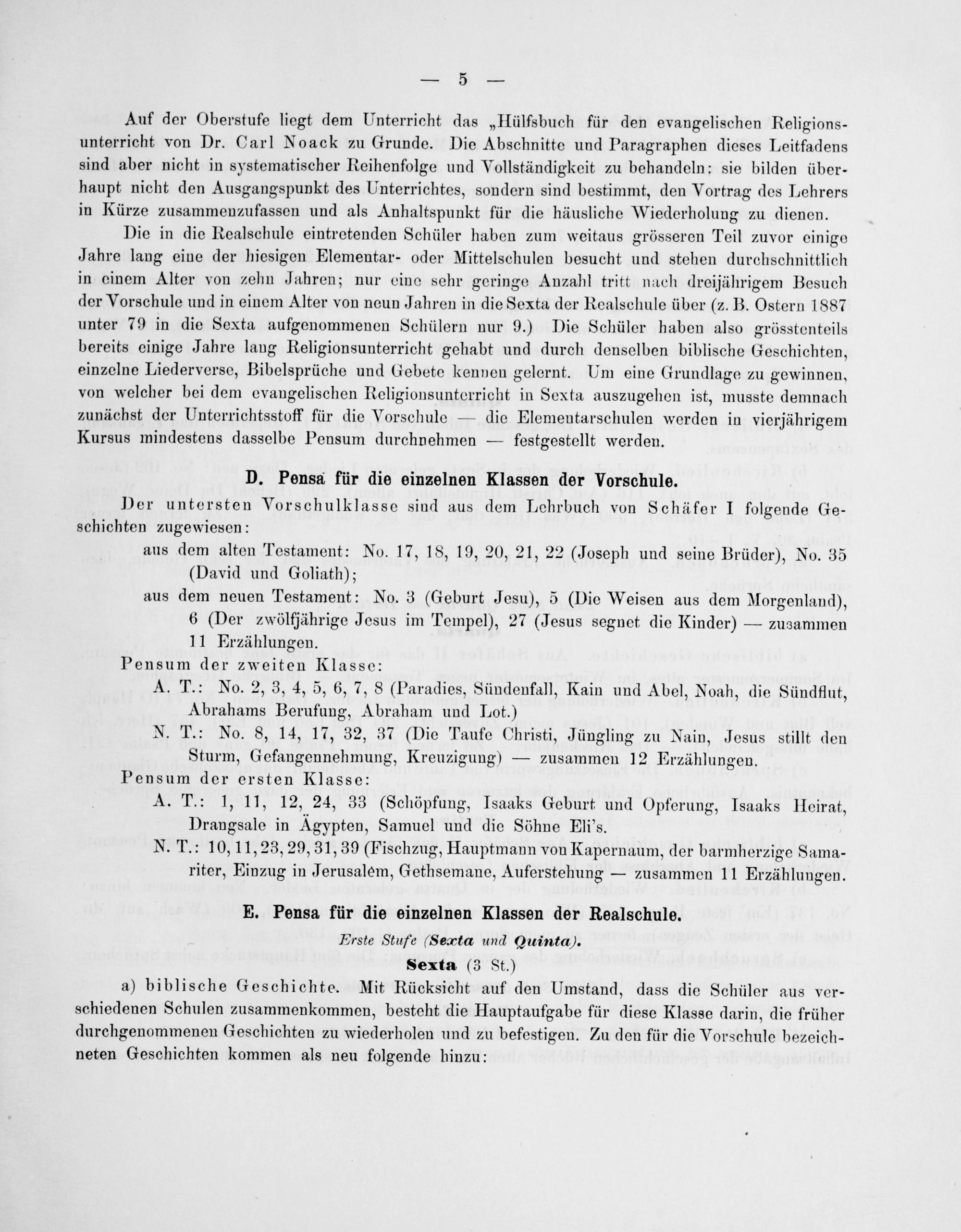 — 5 —

Auf der Oberstufe liegt dem Unterricht das „Hülfsbuch für den evangelischen Religionsunterricht von Dr. Carl Noack zu Grunde. Die Abschnitte und Paragraphen dieses Leitfadens sind aber nicht in systematischer Reihenfolge und Vollständigkeit zu behandeln: sie bilden überhaupt nicht den Ausgangspunkt des Unterrichtes, sondern sind bestimmt, den Vortrag des Lehrers in Kürze zusammenzufassen und als Anhaltspunkt für die häusliche Wiederholung zu dienen.

Die in die Realschule eintretenden Schüler haben zum weitaus grösseren Teil zuvor einige Jahre lang eine der hiesigen Elementar- oder Mittelschulen besucht und stehen durchschnittlich in einem Alter von zehn Jahren; nur eine sehr geringe Anzahl tritt nach dreijährigem Besuch der Vorschule und in einem Alter von neun Jahren in die Sexta der Realschule über (z. B. Ostern 1887 unter 79 in die Sexta aufgenommenen Schülern nur 9.) Die Schüler haben also grösstenteils bereits einige Jahre lang Religionsunterricht gehabt und durch denselben biblische Geschichten, einzelne Liederverse, Bibelsprüche und Gebete kennen gelernt. Um eine Grundlage zu gewinnen, von welcher bei dem evangelischen Religionsunterricht in Sexta auszugehen ist, musste demnach zunächst der Unterrichtsstoff für die Vorschule — die Elementarschulen werden in vierjährigem Kursus mindestens dasselbe Pensum durchnehmen — festgestellt werden.

D. Pensa für die einzelnen Klassen der Vorschule.

Der untersten Vorschulklasse sind aus dem Lehrbuch von Schäfer I folgende Geschichten zugewiesen:

aus dem alten Testament: No. 17, 18, 19, 20, 21, 22 (Joseph und seine Brüder), No. 35 (David und Goliath);

aus dem neuen Testament: No. 3 (Geburt Jesu), 5 (Die Weisen aus dem Morgenland), 6 (Der zwölfjährige Jesus im Tempel), 27 (Jesus segnet die Kinder) — zusammen 11 Erzählungen.

Pensum der zweiten Klasse:

A. T.: No. 2, 3, 4, 5, 6, 7, 8 (Paradies, Sündenfall, Kain und Abel, Noah, die Sündflut, Abrahams Berufung, Abraham und Lot.)

N. T.: No. 8, 14, 17, 32, 37 (Die Taufe Christi, Jüngling zu Nain, Jesus stillt den Sturm, Gefangennehmung, Kreuzigung) — zusammen 12 Erzählungen.

Pensum der ersten Klasse:

A. T.: 1, 11, 12, 24, 33 (Schöpfung, Isaaks Geburt und Opferung, Isaaks Heirat, Drangsale in Ägypten, Samuel und die Söhne Eli's.

N. T.: 10, 11, 23, 29, 31, 39 (Fischzug, Hauptmann von Kapernaum, der barmherzige Samariter, Einzug in Jerusalem, Gethsemane, Auferstehung — zusammen 11 Erzählungen.

E. Pensa für die einzelnen Klassen der Realschule.

Erste Stufe (Sexta und Quinta).

Sexta (3 St.)

a) biblische Geschichte. Mit Rücksicht auf den Umstand, dass die Schüler aus verschiedenen Schulen zusammenkommen, besteht die Hauptaufgabe für diese Klasse darin, die früher durchgenommenen Geschichten zu wiederholen und zu befestigen. Zu den für die Vorschule bezeichneten Geschichten kommen als neu folgende hinzu: